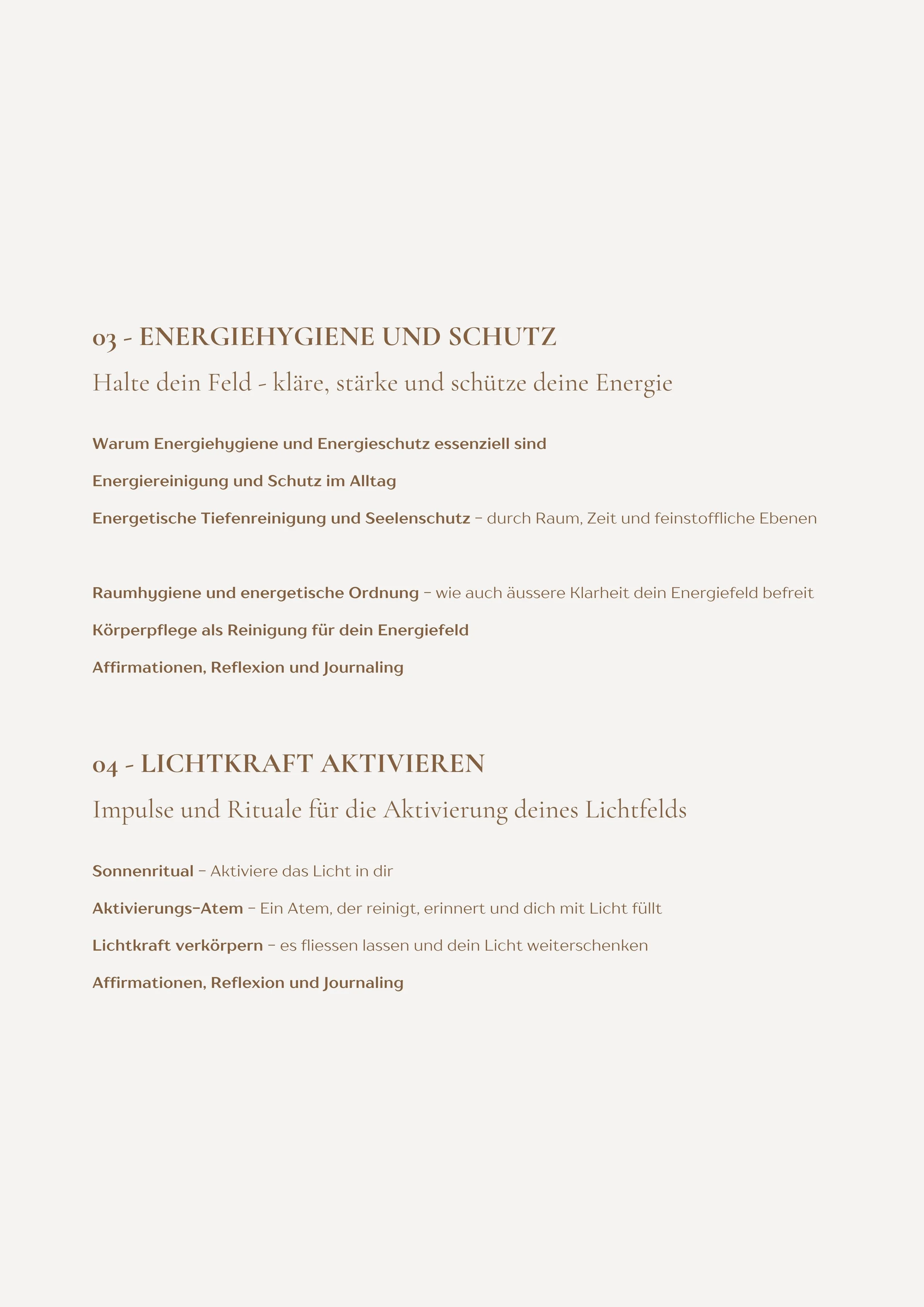 03 - ENERGIEHYGIENE UND SCHUTZ

Halte dein Feld - kläre, stärke und schütze deine Energie

Warum Energiehygiene und Energieschutz essenziell sind

Energiereinigung und Schutz im Alltag

Energetische Tiefenreinigung und Seelenschutz – durch Raum, Zeit und feinstoffliche Ebenen

Raumhygiene und energetische Ordnung – wie auch äussere Klarheit dein Energiefeld befreit

Körperpflege als Reinigung für dein Energiefeld

Affirmationen, Reflexion und Journaling

04 - LICHTKRAFT AKTIVIEREN

Impulse und Rituale für die Aktivierung deines Lichtfelds

Sonnenritual – Aktiviere das Licht in dir

Aktivierungs-Atem – Ein Atem, der reinigt, erinnert und dich mit Licht füllt

Lichtkraft verkörpern – es fliessen lassen und dein Licht weiterschenken

Affirmationen, Reflexion und Journaling